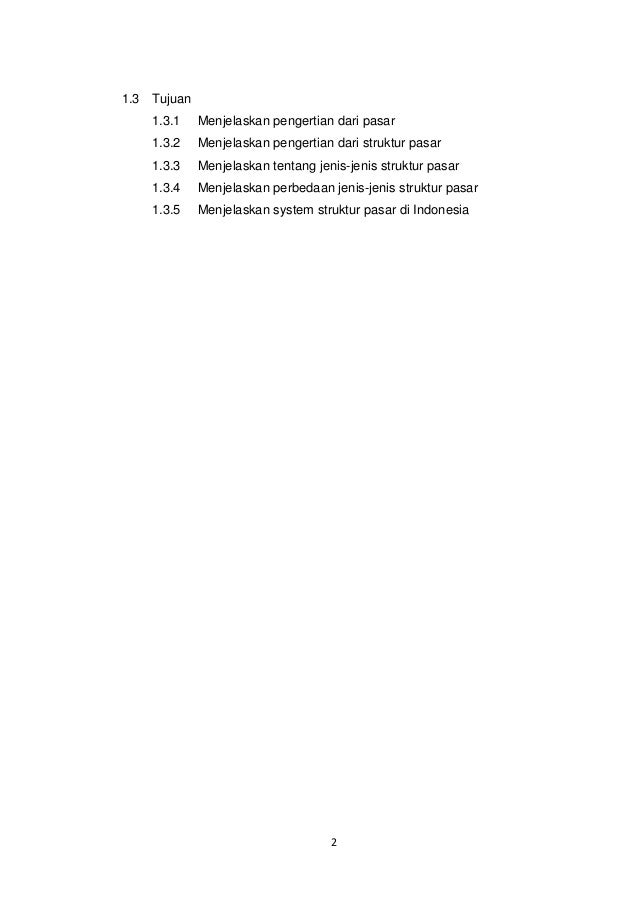 1.3 Tujuan

1.3.1 Menjelaskan pengertian dari pasar
1.3.2 Menjelaskan pengertian dari struktur pasar
1.3.3 Menjelaskan tentang jenis-jenis struktur pasar
1.3.4 Menjelaskan perbedaan jenis-jenis struktur pasar
1.3.5 Menjelaskan system struktur pasar di Indonesia

2